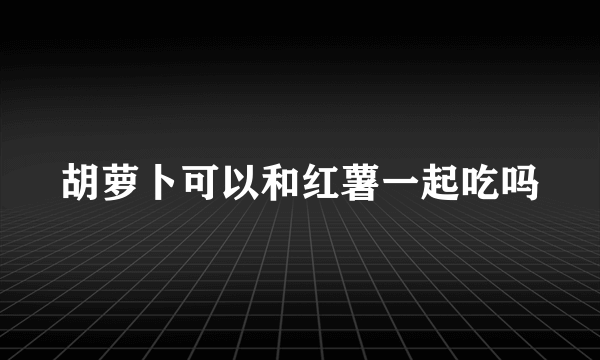 胡萝卜可以和红薯一起吃吗